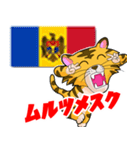 ムルツメスク